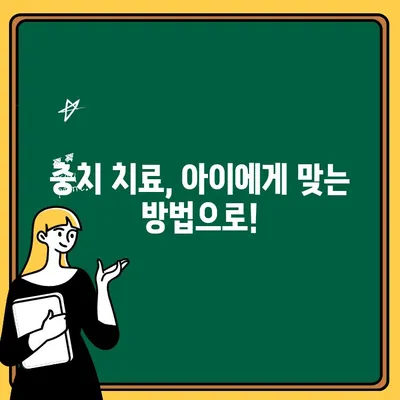 충치 치료, 아이에게 맞는 방법으로!